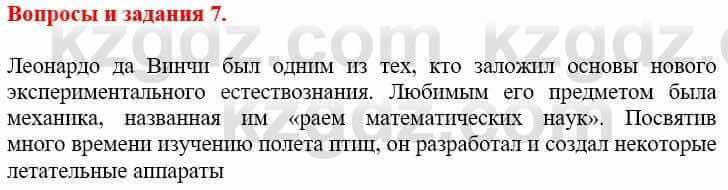 Вопросы и задания 7.

kzgdz.com kzgdz.com

Леонардо да Винчи был одним из тех, кто заложил основы нового экспериментального естествознания. Любимым его предметом была механика, названная им «раем математических наук». Посвятив много времени изучению полета птиц, он разработал и создал некоторые летательные аппараты

kzgdz.com